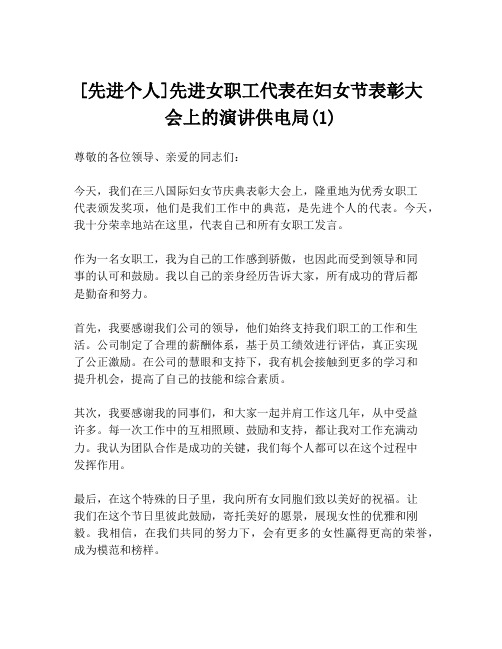 [先进个人]先进女职工代表在妇女节表彰大会上的演讲供电局(1)

尊敬的各位领导、亲爱的同志们:

今天，我们在三八国际妇女节庆典表彰大会上，隆重地为优秀女职工代表颁发奖项，他们是我们工作中的典范，是先进个人的代表。今天，我十分荣幸地站在这里，代表自己和所有女职工发言。

作为一名女职工，我为自己的工作感到骄傲，也因此而受到领导和同事的认可和鼓励。我以自己的亲身经历告诉大家，所有成功的背后都是勤奋和努力。

首先，我要感谢我们公司的领导，他们始终支持我们职工的工作和生活。公司制定了合理的薪酬体系，基于员工绩效进行评估，真正实现了公正激励。在公司的慧眼和支持下，我有机会接触到更多的学习和提升机会，提高了自己的技能和综合素质。

其次，我要感谢我的同事们，和大家一起并肩工作这几年，从中受益许多。每一次工作中的互相照顾、鼓励和支持，都让我对工作充满动力。我认为团队合作是成功的关键，我们每个人都可以在这个过程中发挥作用。

最后，在这个特殊的日子里，我向所有女同胞们致以美好的祝福。让我们在这个节日里彼此鼓励，寄托美好的愿景，展现女性的优雅和刚毅。我相信，在我们共同的努力下，会有更多的女性赢得更高的荣誉，成为模范和榜样。